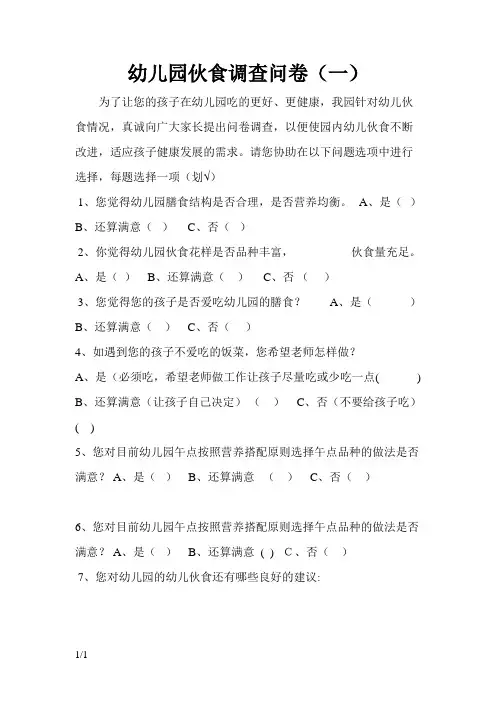 幼儿园伙食调查问卷（一）

为了让您的孩子在幼儿园吃的更好、更健康，我园针对幼儿伙食情况，真诚向广大家长提出问卷调查，以便使园内幼儿伙食不断改进，适应孩子健康发展的需求。请您协助在以下问题选项中进行选择，每题选择一项（划√）

1、您觉得幼儿园膳食结构是否合理，是否营养均衡。 A、是（ ） B、还算满意（ ） C、否（ ）

2、你觉得幼儿园伙食花样是否品种丰富， 伙食量充足。 A、是（ ） B、还算满意（ ） C、否（ ）

3、您觉得您的孩子是否爱吃幼儿园的膳食？ A、是（ ） B、还算满意（ ） C、否（ ）

4、如遇到您的孩子不爱吃的饭菜，您希望老师怎样做？

A、是（必须吃，希望老师做工作让孩子尽量吃或少吃一点( ) B、还算满意（让孩子自己决定）（ ） C、否（不要给孩子吃）( )

5、您对目前幼儿园午点按照营养搭配原则选择午点品种的做法是否满意？ A、是（ ） B、还算满意 （ ） C、否（ ）

6、您对目前幼儿园午点按照营养搭配原则选择午点品种的做法是否满意？ A、是（ ） B、还算满意 ( ) C、否（ ）

7、您对幼儿园的幼儿伙食还有哪些良好的建议:

1/1